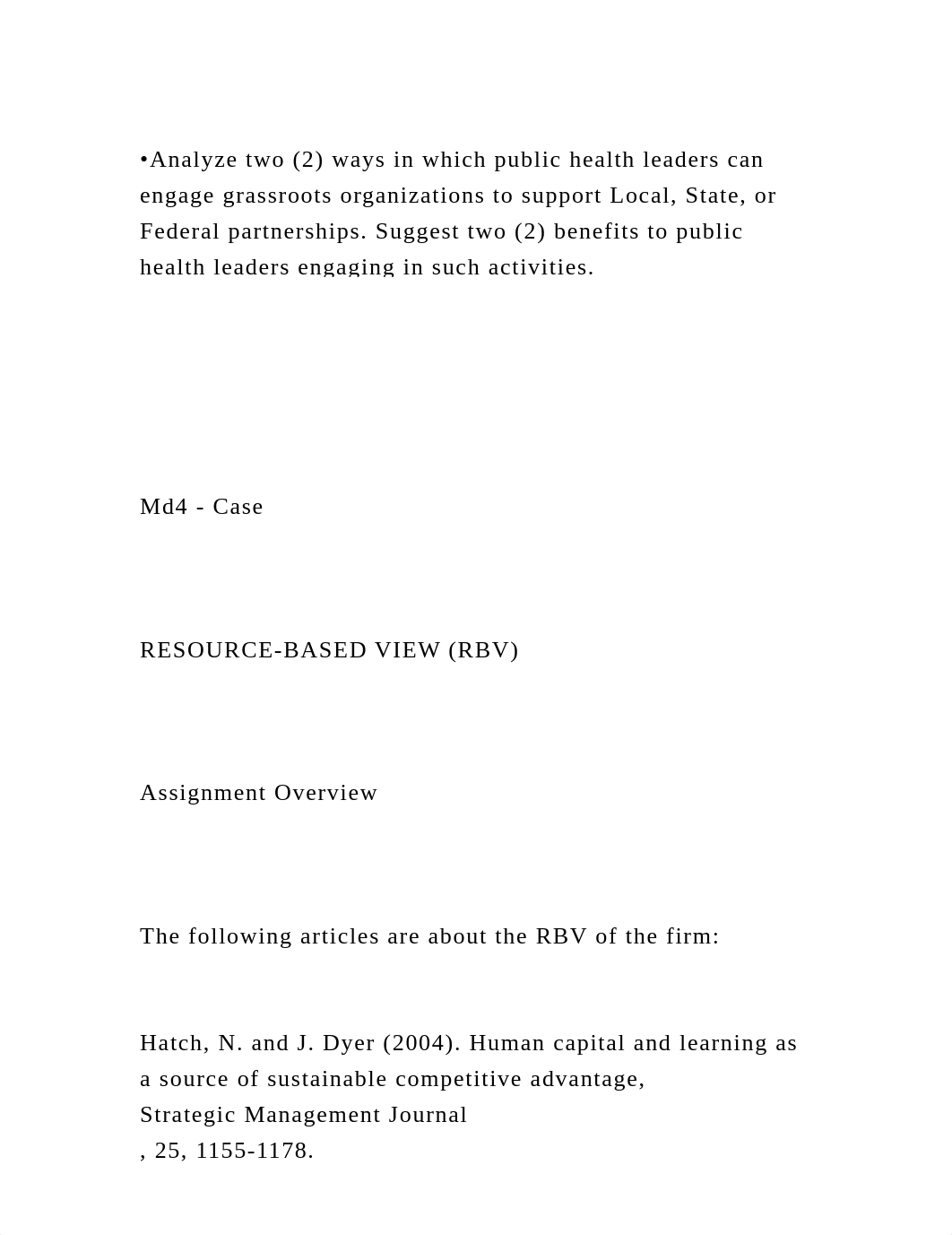 •Analyze two (2) ways in which public health leaders can engage grassroots organizations to support Local, State, or Federal partnerships. Suggest two (2) benefits to public health leaders engaging in such activities.

Md4 - Case

RESOURCE-BASED VIEW (RBV)

Assignment Overview

The following articles are about the RBV of the firm:

Hatch, N. and J. Dyer (2004). Human capital and learning as a source of sustainable competitive advantage,
Strategic Management Journal
, 25, 1155-1178.